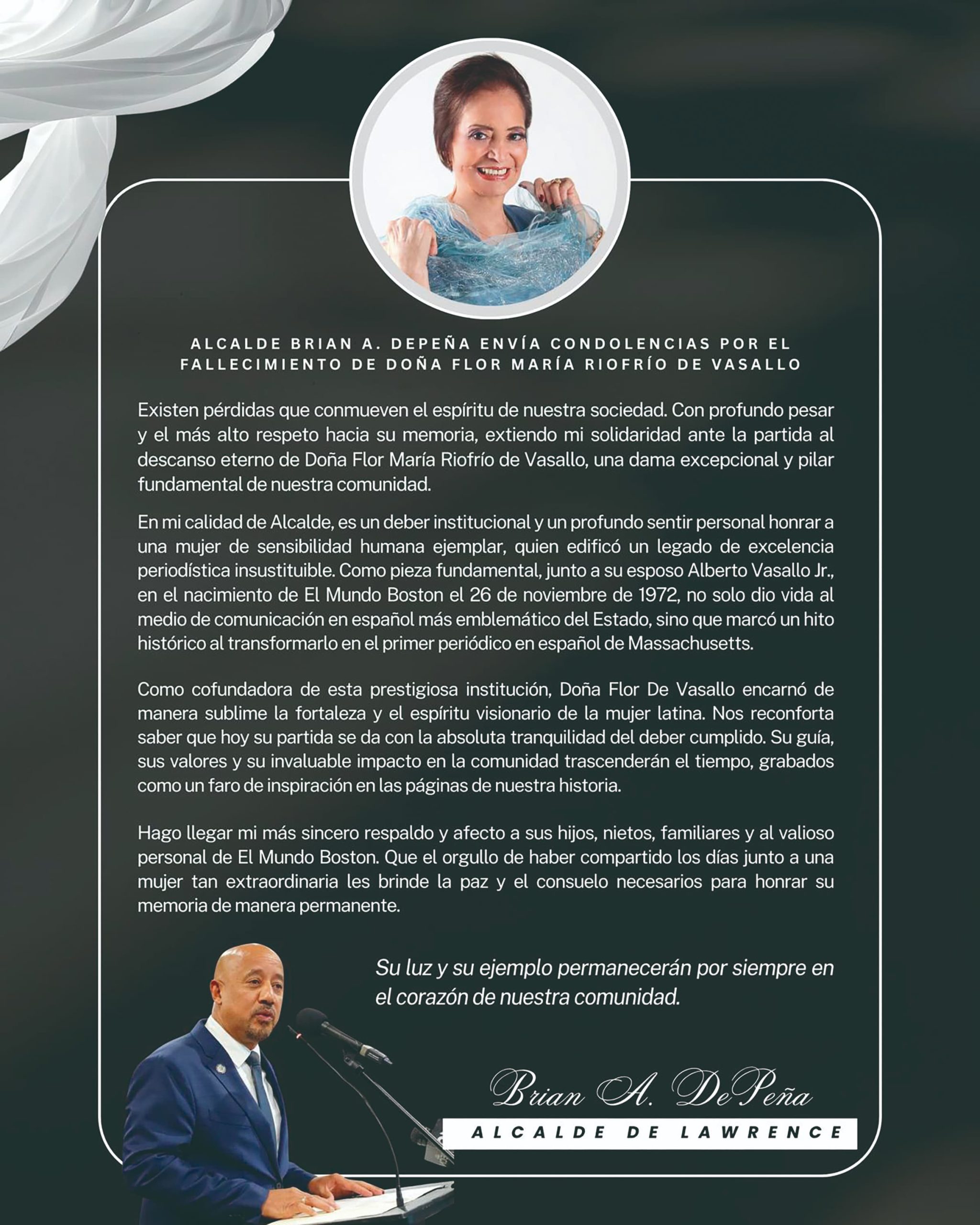 ALCALDE BRIAN A. DEPEÑA ENVÍA CONDOLENCIAS POR EL FALLECIMIENTO DE DOÑA FLOR MARÍA RIOFRÍO DE VASALLO

Existen pérdidas que conmueven el espíritu de nuestra sociedad. Con profundo pesar y el más alto respeto hacia su memoria, extiendo mi solidaridad ante la partida al descanso eterno de Doña Flor María Riofrío de Vasallo, una dama excepcional y pilar fundamental de nuestra comunidad.

En mi calidad de Alcalde, es un deber institucional y un profundo sentir personal honrar a una mujer de sensibilidad humana ejemplar, quien edificó un legado de excelencia periodística insustituible. Como pieza fundamental, junto a su esposo Alberto Vasallo Jr., en el nacimiento de El Mundo Boston el 26 de noviembre de 1972, no solo dio vida al medio de comunicación en español más emblemático del Estado, sino que marcó un hito histórico al transformarlo en el primer periódico en español de Massachusetts.

Como cofundadora de esta prestigiosa institución, Doña Flor De Vasallo encarnó de manera sublime la fortaleza y el espíritu visionario de la mujer latina. Nos reconforta saber que hoy su partida se da con la absoluta tranquilidad del deber cumplido. Su guía, sus valores y su invaluable impacto en la comunidad trascenderán el tiempo, grabados como un faro de inspiración en las páginas de nuestra historia.

Hago llegar mi más sincero respaldo y afecto a sus hijos, nietos, familiares y al valioso personal de El Mundo Boston. Que el orgullo de haber compartido los días junto a una mujer tan extraordinaria les brinde la paz y el consuelo necesarios para honrar su memoria de manera permanente.

Su luz y su ejemplo permanecerán por siempre en el corazón de nuestra comunidad.

Brian A. DePeña
ALCALDE DE LAWRENCE